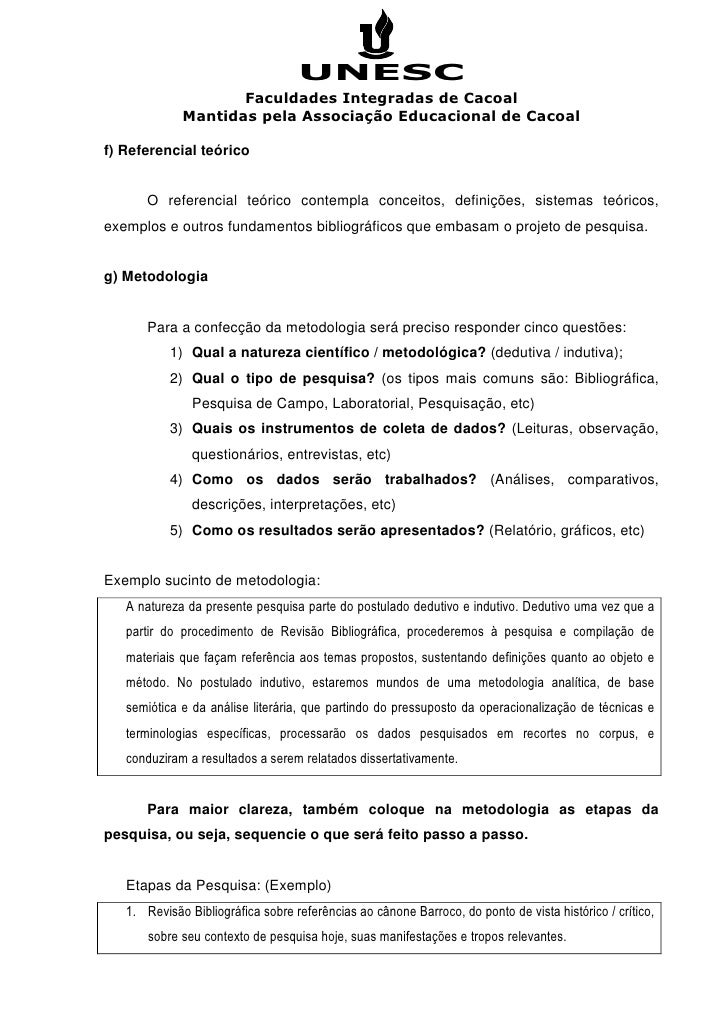 UNESC
Faculdades Integradas de Cacoal
Mantidas pela Associação Educacional de Cacoal

f) Referencial teórico

O referencial teórico contempla conceitos, definições, sistemas teóricos, exemplos e outros fundamentos bibliográficos que embasam o projeto de pesquisa.

g) Metodologia

Para a confecção da metodologia será preciso responder cinco questões:

1) Qual a natureza científico / metodológica? (dedutiva / indutiva);
2) Qual o tipo de pesquisa? (os tipos mais comuns são: Bibliográfica, Pesquisa de Campo, Laboratorial, Pesquisação, etc)
3) Quais os instrumentos de coleta de dados? (Leituras, observação, questionários, entrevistas, etc)
4) Como os dados serão trabalhados? (Análises, comparativos, descrições, interpretações, etc)
5) Como os resultados serão apresentados? (Relatório, gráficos, etc)

Exemplo sucinto de metodologia:

A natureza da presente pesquisa parte do postulado dedutivo e indutivo. Dedutivo uma vez que a partir do procedimento de Revisão Bibliográfica, procederemos à pesquisa e compilação de materiais que façam referência aos temas propostos, sustentando definições quanto ao objeto e método. No postulado indutivo, estaremos mundos de uma metodologia analítica, de base semiótica e da análise literária, que partindo do pressuposto da operacionalização de técnicas e terminologias específicas, processarão os dados pesquisados em recortes no corpus, e conduziram a resultados a serem relatados dissertativamente.

Para maior clareza, também coloque na metodologia as etapas da pesquisa, ou seja, sequencie o que será feito passo a passo.

Etapas da Pesquisa: (Exemplo)

1. Revisão Bibliográfica sobre referências ao cânone Barroco, do ponto de vista histórico / crítico, sobre seu contexto de pesquisa hoje, suas manifestações e tropos relevantes.